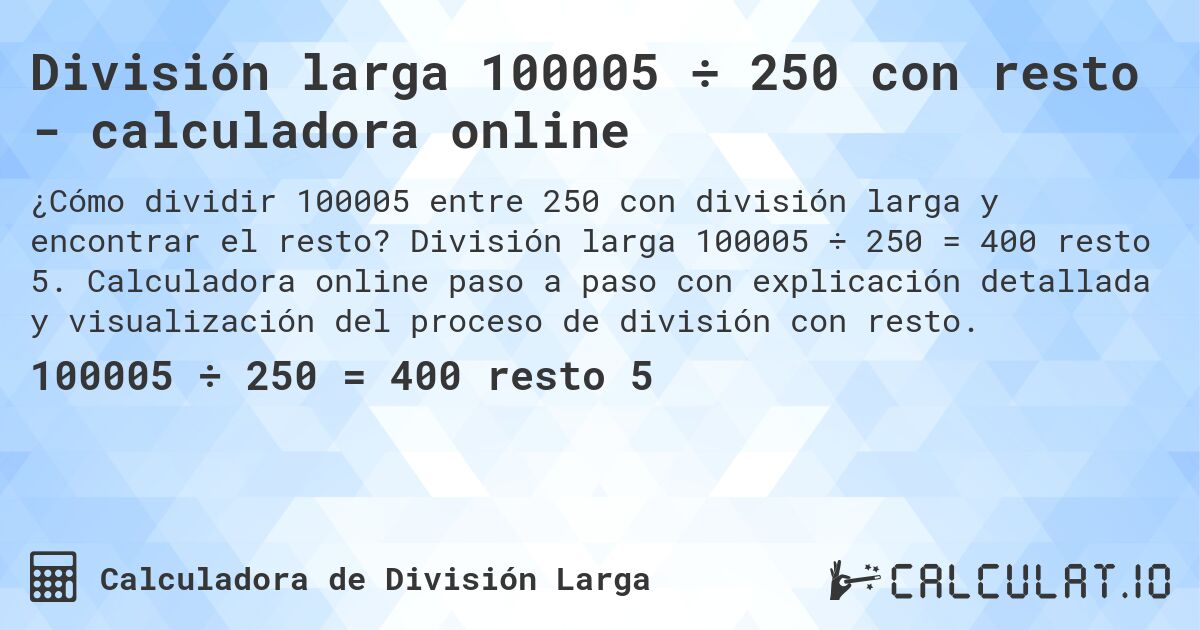 División larga 100005 ÷ 250 con resto - calculadora online

¿Cómo dividir 100005 entre 250 con división larga y encontrar el resto? División larga 100005 ÷ 250 = 400 resto 5. Calculadora online paso a paso con explicación detallada y visualización del proceso de división con resto.

100005 ÷ 250 = 400 resto 5

Calculadora de División Larga

CALCULAT.IO